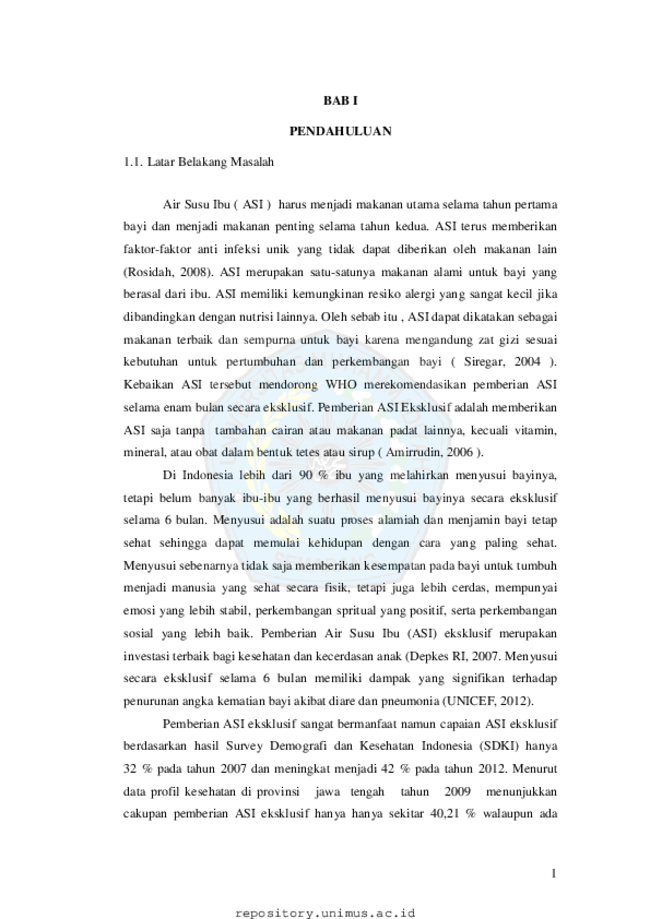 BAB I

PENDAHULUAN

1.1. Latar Belakang Masalah

Air Susu Ibu ( ASI ) harus menjadi makanan utama selama tahun pertama bayi dan menjadi makanan penting selama tahun kedua. ASI terus memberikan faktor-faktor anti infeksi unik yang tidak dapat diberikan oleh makanan lain (Rosidah, 2008). ASI merupakan satu-satunya makanan alami untuk bayi yang berasal dari ibu. ASI memiliki kemungkinan resiko alergi yang sangat kecil jika dibandingkan dengan nutrisi lainnya. Oleh sebab itu , ASI dapat dikatakan sebagai makanan terbaik dan sempurna untuk bayi karena mengandung zat gizi sesuai kebutuhan untuk pertumbuhan dan perkembangan bayi ( Siregar, 2004 ). Kebaikan ASI tersebut mendorong WHO merekomendasikan pemberian ASI selama enam bulan secara eksklusif. Pemberian ASI Eksklusif adalah memberikan ASI saja tanpa tambahan cairan atau makanan padat lainnya, kecuali vitamin, mineral, atau obat dalam bentuk tetes atau sirup ( Amirrudin, 2006 ).

Di Indonesia lebih dari 90 % ibu yang melahirkan menyusui bayinya, tetapi belum banyak ibu-ibu yang berhasil menyusui bayinya secara eksklusif selama 6 bulan. Menyusui adalah suatu proses alamiah dan menjamin bayi tetap sehat sehingga dapat memulai kehidupan dengan cara yang paling sehat. Menyusui sebenarnya tidak saja memberikan kesempatan pada bayi untuk tumbuh menjadi manusia yang sehat secara fisik, tetapi juga lebih cerdas, mempunyai emosi yang lebih stabil, perkembangan spritual yang positif, serta perkembangan sosial yang lebih baik. Pemberian Air Susu Ibu (ASI) eksklusif merupakan investasi terbaik bagi kesehatan dan kecerdasan anak (Depkes RI, 2007. Menyusui secara eksklusif selama 6 bulan memiliki dampak yang signifikan terhadap penurunan angka kematian bayi akibat diare dan pneumonia (UNICEF, 2012).

Pemberian ASI eksklusif sangat bermanfaat namun capaian ASI eksklusif berdasarkan hasil Survey Demografi dan Kesehatan Indonesia (SDKI) hanya 32 % pada tahun 2007 dan meningkat menjadi 42 % pada tahun 2012. Menurut data profil kesehatan di provinsi jawa tengah tahun 2009 menunjukkan cakupan pemberian ASI eksklusif hanya hanya sekitar 40,21 % walaupun ada

1

repository.unimus.ac.id